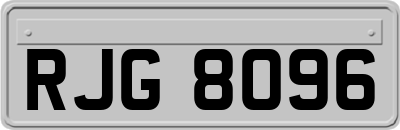 RJG 8096